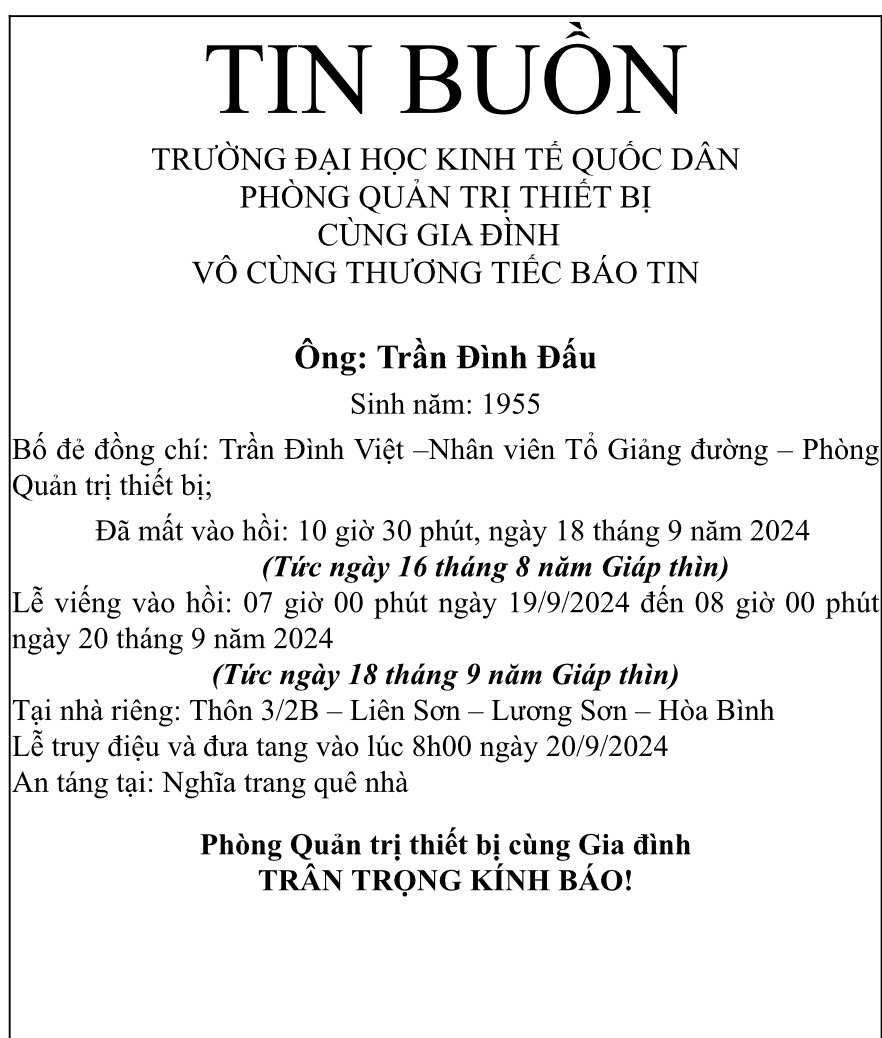 TIN BUỒN

TRƯỜNG ĐẠI HỌC KINH TẾ QUỐC DÂN
PHÒNG QUẢN TRỊ THIẾT BỊ
CÙNG GIA ĐÌNH
VÔ CÙNG THƯƠNG TIẾC BÁO TIN

Ông: Trần Đình Đấu
Sinh năm: 1955

Bố đẻ đồng chí: Trần Đình Việt –Nhân viên Tổ Giảng đường – Phòng Quản trị thiết bị;

Đã mất vào hồi: 10 giờ 30 phút, ngày 18 tháng 9 năm 2024
(Tức ngày 16 tháng 8 năm Giáp thìn)

Lễ viếng vào hồi: 07 giờ 00 phút ngày 19/9/2024 đến 08 giờ 00 phút ngày 20 tháng 9 năm 2024
(Tức ngày 18 tháng 9 năm Giáp thìn)

Tại nhà riêng: Thôn 3/2B – Liên Sơn – Lương Sơn – Hòa Bình
Lễ truy điệu và đưa tang vào lúc 8h00 ngày 20/9/2024
An táng tại: Nghĩa trang quê nhà

Phòng Quản trị thiết bị cùng Gia đình
TRÂN TRỌNG KÍNH BÁO!